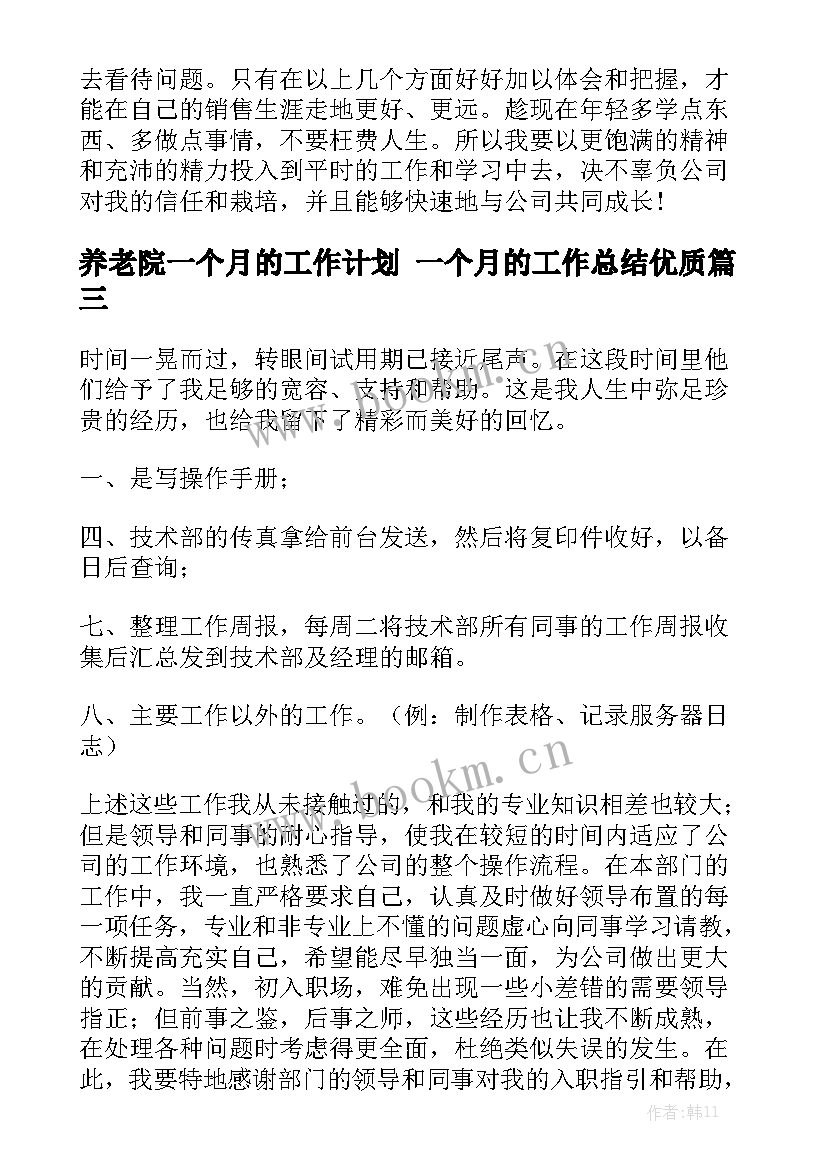 去看待问题。只有在以上几个方面好好加以体会和把握，才能在自己的销售生涯走地更好、更远。趁现在年轻多学点东西、多做点事情，不要枉费人生。所以我要以更饱满的精神和充沛的精力投入到平时的工作和学习中去，决不辜负公司对我的信任和栽培，并且能够快速地与公司共同成长！

养老院一个月的工作计划 一个月的工作总结优质篇三

时间一晃而过，转眼间试用期已接近尾声。在这段时间里他们给予了我足够的宽容、支持和帮助。这是我人生中弥足珍贵的经历，也给我留下了精彩而美好的回忆。

一、是写操作手册；

四、技术部的传真拿给前台发送，然后将复印件收好，以备日后查询；

七、整理工作周报，每周二将技术部所有同事的工作周报收集后汇总发到技术部及经理的邮箱。

八、主要工作以外的工作。（例：制作表格、记录服务器日志）

www.bookm.cn

上述这些工作我从未接触过的，和我的专业知识相差也较大；但是领导和同事的耐心指导，使我在较短的时间内适应了公司的工作环境，也熟悉了公司的整个操作流程。在本部门的工作中，我一直严格要求自己，认真及时做好领导布置的每一项任务，专业和非专业上不懂的问题虚心向同事学习请教，不断提高充实自己，希望能尽早独当一面，为公司做出更大的贡献。当然，初入职场，难免出现一些小差错的需要领导指正；但前事之鉴，后事之师，这些经历也让我不断成熟，在处理各种问题时考虑得更全面，杜绝类似失误的发生。在此，我要特地感谢部门的领导和同事对我的入职指引和帮助，

作者：韩11